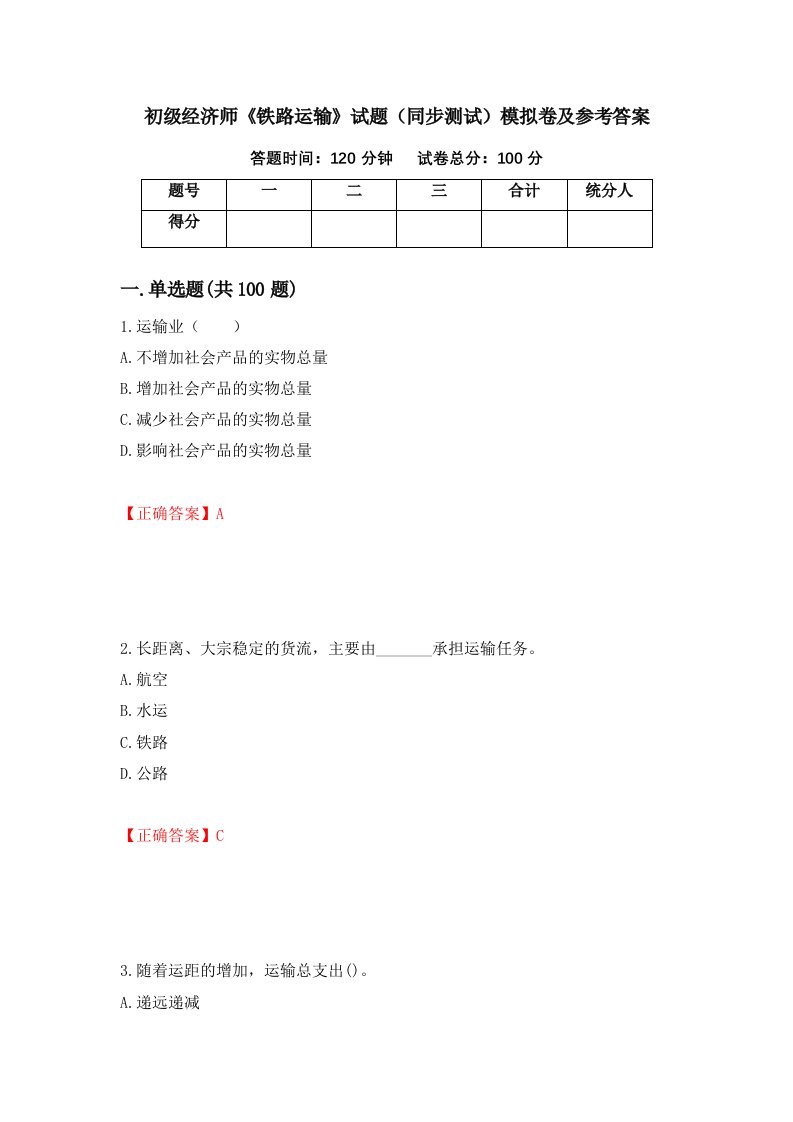 初级经济师《铁路运输》试题（同步测试）模拟卷及参考答案

答题时间：120 分钟　　试卷总分：100 分

| 题号 | 一 | 二 | 三 | 合计 | 统分人 |
|---|---|---|---|---|---|
| 得分 | | | | | |

一.单选题(共 100 题)

1.运输业（　　）

A.不增加社会产品的实物总量

B.增加社会产品的实物总量

C.减少社会产品的实物总量

D.影响社会产品的实物总量

【正确答案】A

2.长距离、大宗稳定的货流，主要由_______承担运输任务。

A.航空

B.水运

C.铁路

D.公路

【正确答案】C

3.随着运距的增加，运输总支出()。

A.递远递减